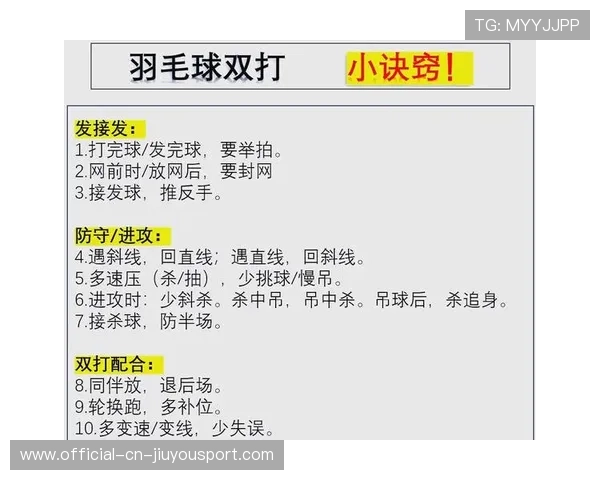 TG: MYYJJPP

羽毛球双打 小诀窍!

发接发:
1.打完球/发完球，要举拍。
2.网前时/放网后，要封网
3.接发球，推反手。

防守/进攻:
4.遇斜线，回直线；遇直线，回斜线。
5.多速压（杀/抽），少挑球/慢吊。
6.进攻时：少斜杀。杀中吊，吊中杀。吊球后，杀追身。
7.接杀球，防半场。

双打配合:
8.同伴放，退后场。
9.轮换跑，多补位。
10.多变速/变线，少失误。

www.official-cn-jiuyousport.com